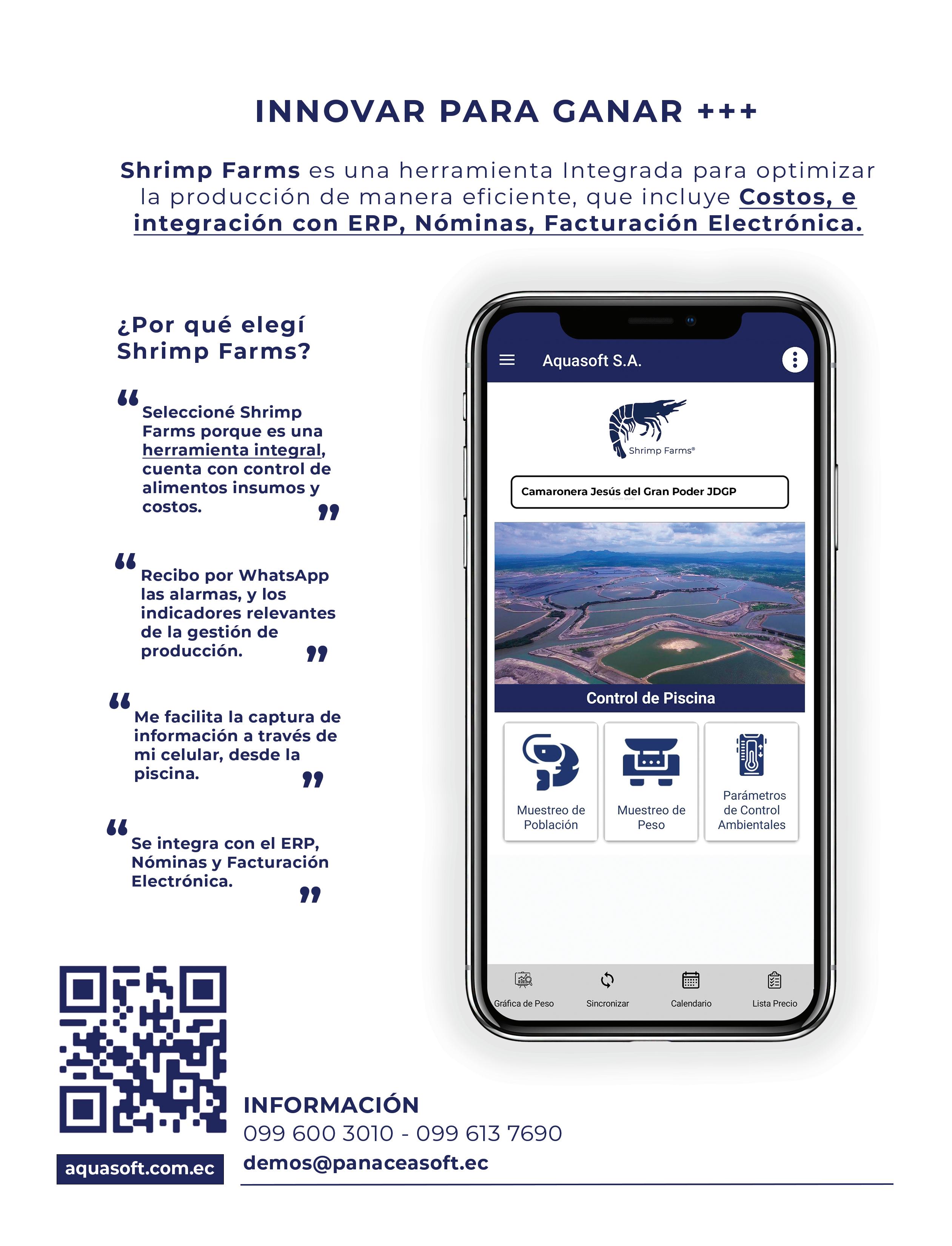 INNOVAR PARA GANAR +++

Shrimp Farms es una herramienta Integrada para optimizar la producción de manera eficiente, que incluye Costos, e integración con ERP, Nóminas, Facturación Electrónica.

¿Por qué elegí Shrimp Farms?

“Seleccioné Shrimp Farms porque es una herramienta integral, cuenta con control de alimentos insumos y costos.”

“Recibo por WhatsApp las alarmas, y los indicadores relevantes de la gestión de producción.”

“Me facilita la captura de información a través de mi celular, desde la piscina.”

“Se integra con el ERP, Nóminas y Facturación Electrónica.”

Aquasoft S.A.

Shrimp Farms®

Camaronera Jesús del Gran Poder JDGP

Control de Piscina

Muestreo de Población

Muestreo de Peso

Parámetros de Control Ambientales

Gráfica de Peso

Sincronizar

Calendario

Lista Precio

aquasoft.com.ec

INFORMACIÓN
099 600 3010 - 099 613 7690
demos@panaceasoft.ec